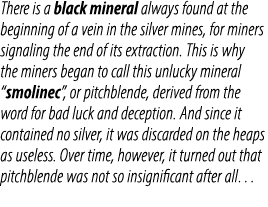 There is a black mineral always found at the beginning of a vein in the silver mines, for miners signaling the end of its extraction. This is why the miners began to call this unlucky mineral "smolinec", or pitchblende, derived from the word for bad luck and deception. And since it contained no silver, it was discarded on the heaps as useless. Over time, however, it turned out that pitchblende was not so insignificant after all. . .